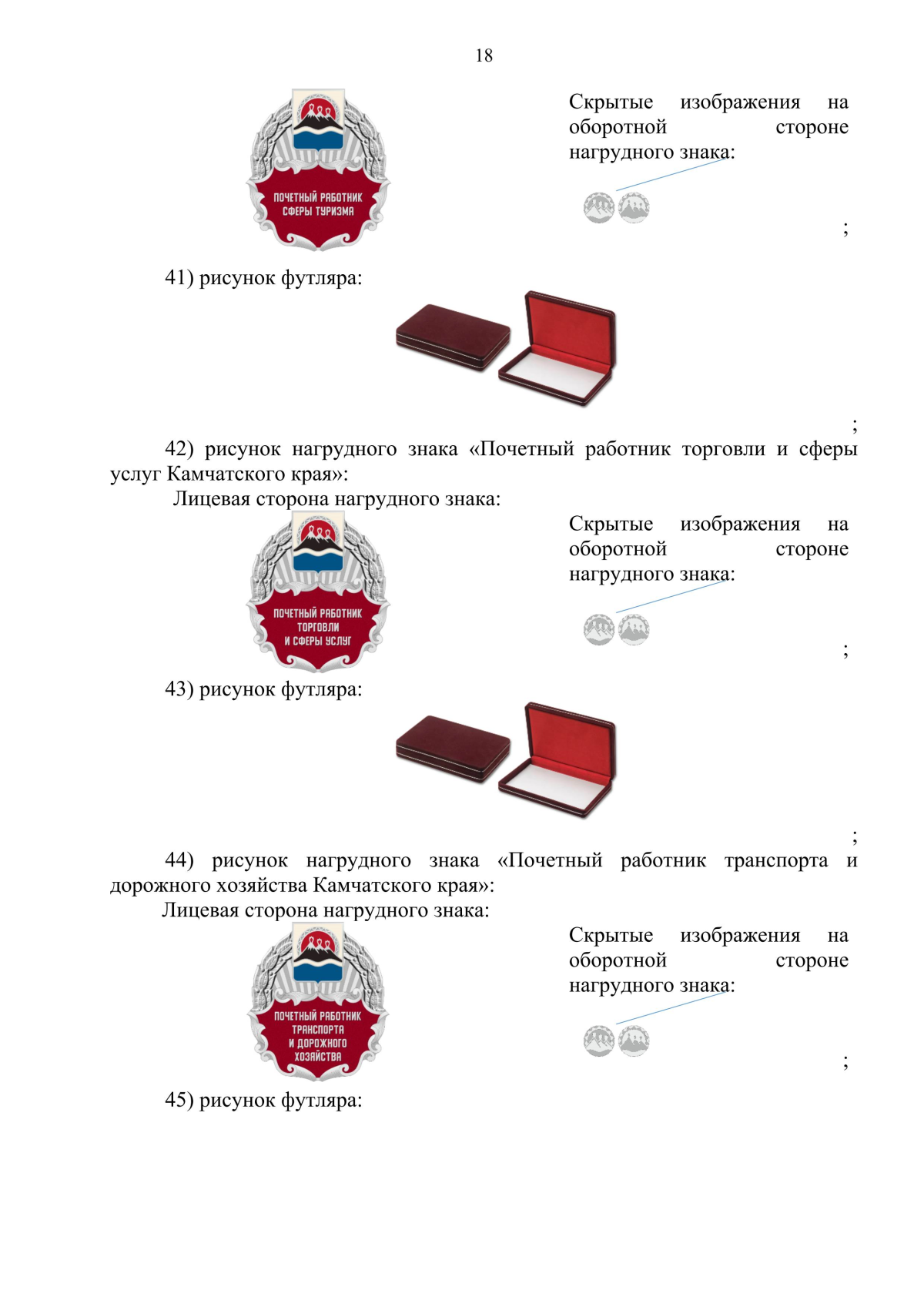 18

ПОЧЕТНЫЙ РАБОТНИК СФЕРЫ ТУРИЗМА

Скрытые изображения на оборотной стороне нагрудного знака:

;

41) рисунок футляра:

;

42) рисунок нагрудного знака «Почетный работник торговли и сферы услуг Камчатского края»:

Лицевая сторона нагрудного знака:

ПОЧЕТНЫЙ РАБОТНИК ТОРГОВЛИ И СФЕРЫ УСЛУГ

Скрытые изображения на оборотной стороне нагрудного знака:

;

43) рисунок футляра:

;

44) рисунок нагрудного знака «Почетный работник транспорта и дорожного хозяйства Камчатского края»:

Лицевая сторона нагрудного знака:

ПОЧЕТНЫЙ РАБОТНИК ТРАНСПОРТА И ДОРОЖНОГО ХОЗЯЙСТВА

Скрытые изображения на оборотной стороне нагрудного знака:

;

45) рисунок футляра: